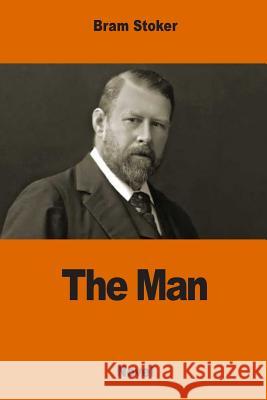 Bram Stoker

The Man

Kraina Książek